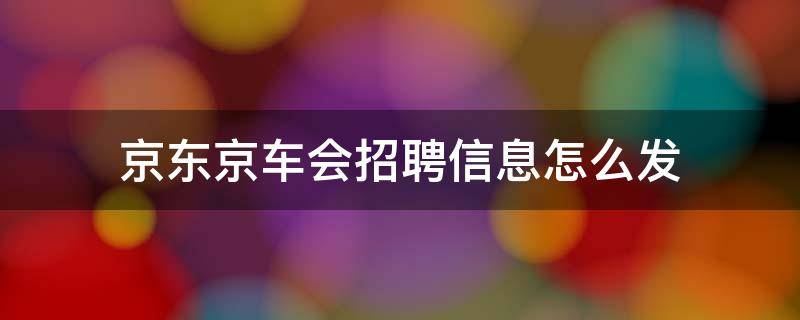 京东京车会招聘信息怎么发